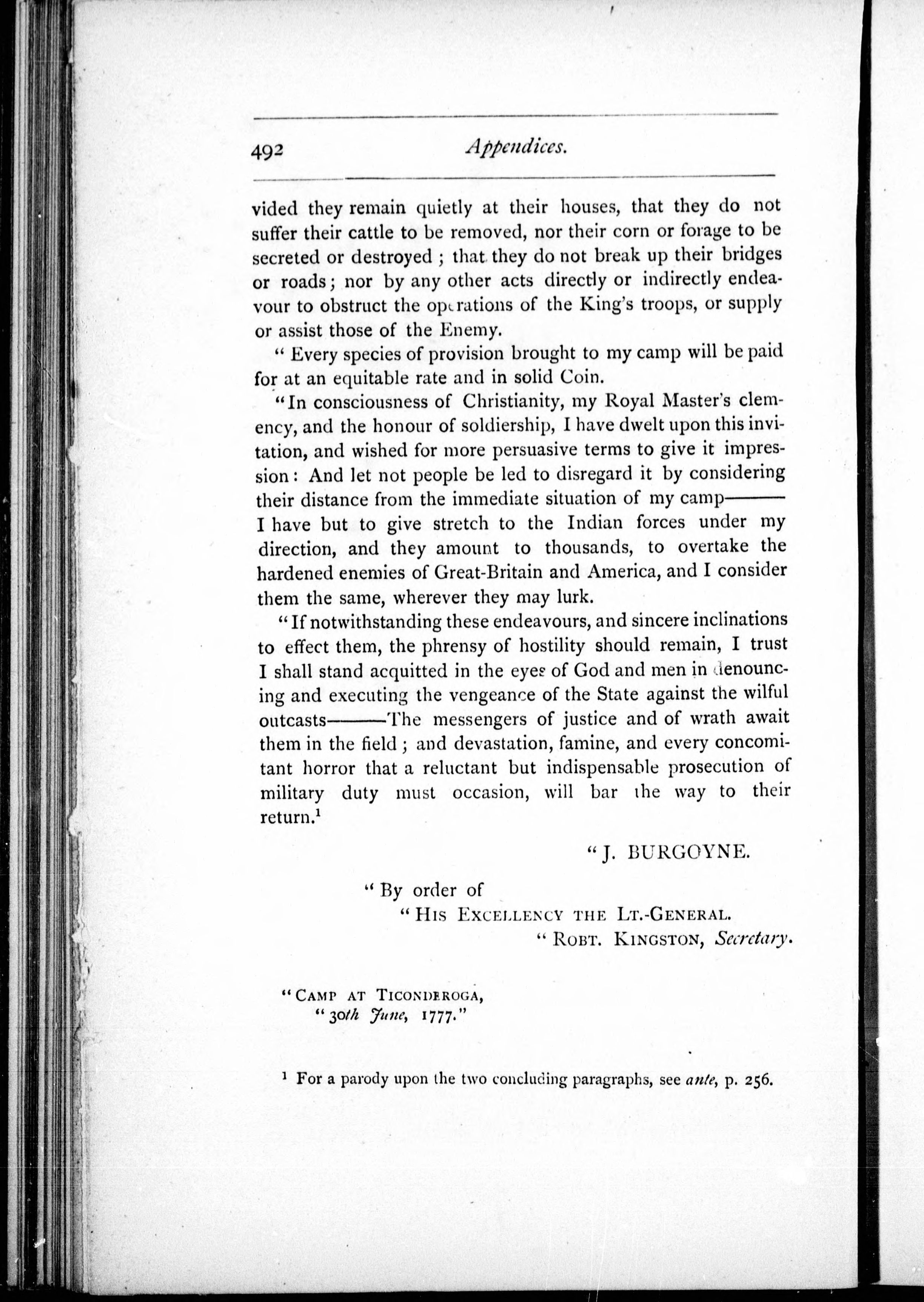 492 Appendices.

vided they remain quietly at their houses, that they do not suffer their cattle to be removed, nor their corn or forage to be secreted or destroyed; that they do not break up their bridges or roads; nor by any other acts directly or indirectly endeavour to obstruct the operations of the King's troops, or supply or assist those of the Enemy.

"Every species of provision brought to my camp will be paid for at an equitable rate and in solid Coin.

"In consciousness of Christianity, my Royal Master's clemency, and the honour of soldiership, I have dwelt upon this invitation, and wished for more persuasive terms to give it impression: And let not people be led to disregard it by considering their distance from the immediate situation of my camp——— I have but to give stretch to the Indian forces under my direction, and they amount to thousands, to overtake the hardened enemies of Great-Britain and America, and I consider them the same, wherever they may lurk.

"If notwithstanding these endeavours, and sincere inclinations to effect them, the phrensy of hostility should remain, I trust I shall stand acquitted in the eyes of God and men in denouncing and executing the vengeance of the State against the wilful outcasts———The messengers of justice and of wrath await them in the field; and devastation, famine, and every concomitant horror that a reluctant but indispensable prosecution of military duty must occasion, will bar the way to their return.$^1$

"J. BURGOYNE.

"By order of
"HIS EXCELLENCY THE LT.-GENERAL.
"ROBT. KINGSTON, Secretary.

"CAMP AT TICONDEROGA,
"30th June, 1777."

$^1$ For a parody upon the two concluding paragraphs, see ante, p. 256.